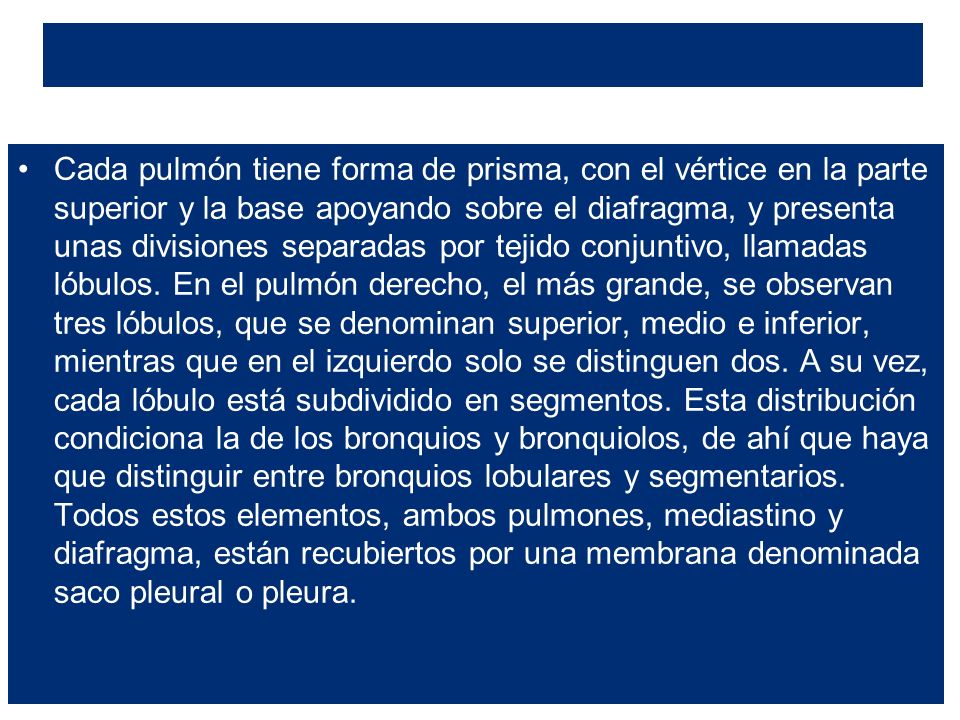 • Cada pulmón tiene forma de prisma, con el vértice en la parte superior y la base apoyando sobre el diafragma, y presenta unas divisiones separadas por tejido conjuntivo, llamadas lóbulos. En el pulmón derecho, el más grande, se observan tres lóbulos, que se denominan superior, medio e inferior, mientras que en el izquierdo solo se distinguen dos. A su vez, cada lóbulo está subdividido en segmentos. Esta distribución condiciona la de los bronquios y bronquiolos, de ahí que haya que distinguir entre bronquios lobulares y segmentarios. Todos estos elementos, ambos pulmones, mediastino y diafragma, están recubiertos por una membrana denominada saco pleural o pleura.